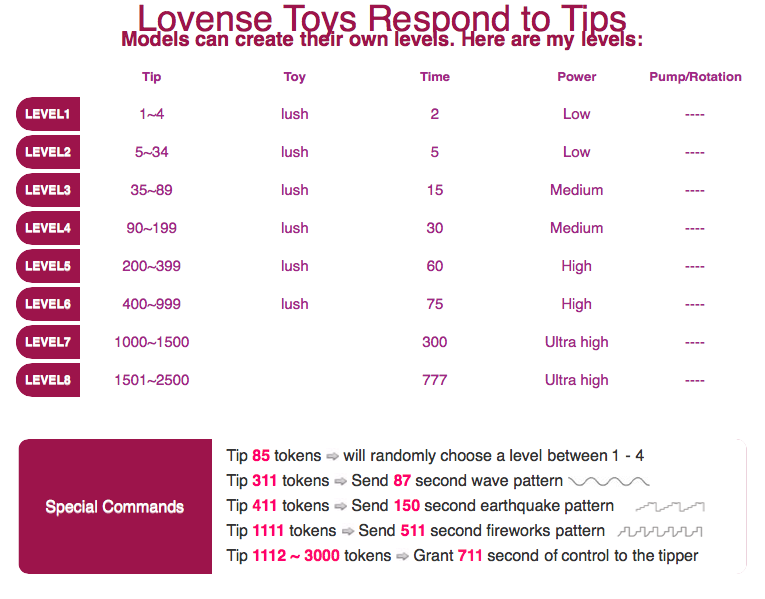 Lovense Toys Respond to Tips
Models can create their own levels. Here are my levels:

| | Tip | Toy | Time | Power | Pump/Rotation |
|---|---|---|---|---|---|
| LEVEL1 | 1~4 | lush | 2 | Low | ---- |
| LEVEL2 | 5~34 | lush | 5 | Low | ---- |
| LEVEL3 | 35~89 | lush | 15 | Medium | ---- |
| LEVEL4 | 90~199 | lush | 30 | Medium | ---- |
| LEVEL5 | 200~399 | lush | 60 | High | ---- |
| LEVEL6 | 400~999 | lush | 75 | High | ---- |
| LEVEL7 | 1000~1500 | | 300 | Ultra high | ---- |
| LEVEL8 | 1501~2500 | | 777 | Ultra high | ---- |

Special Commands

Tip 85 tokens ⇨ will randomly choose a level between 1 - 4
Tip 311 tokens ⇨ Send 87 second wave pattern
Tip 411 tokens ⇨ Send 150 second earthquake pattern
Tip 1111 tokens ⇨ Send 511 second fireworks pattern
Tip 1112 ~ 3000 tokens ⇨ Grant 711 second of control to the tipper